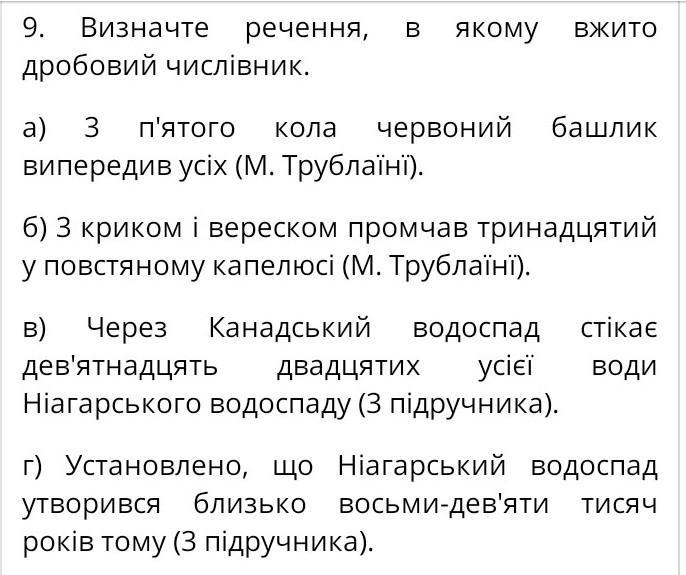 9. Визначте речення, в якому вжито дробовий числівник.

а) З п'ятого кола червоний башлик випередив усіх (М. Трублаїні).

б) З криком і вереском промчав тринадцятий у повстяному капелюсі (М. Трублаїні).

в) Через Канадський водоспад стікає дев'ятнадцять двадцятих усієї води Ніагарського водоспаду (З підручника).

г) Установлено, що Ніагарський водоспад утворився близько восьми-дев'яти тисяч років тому (З підручника).